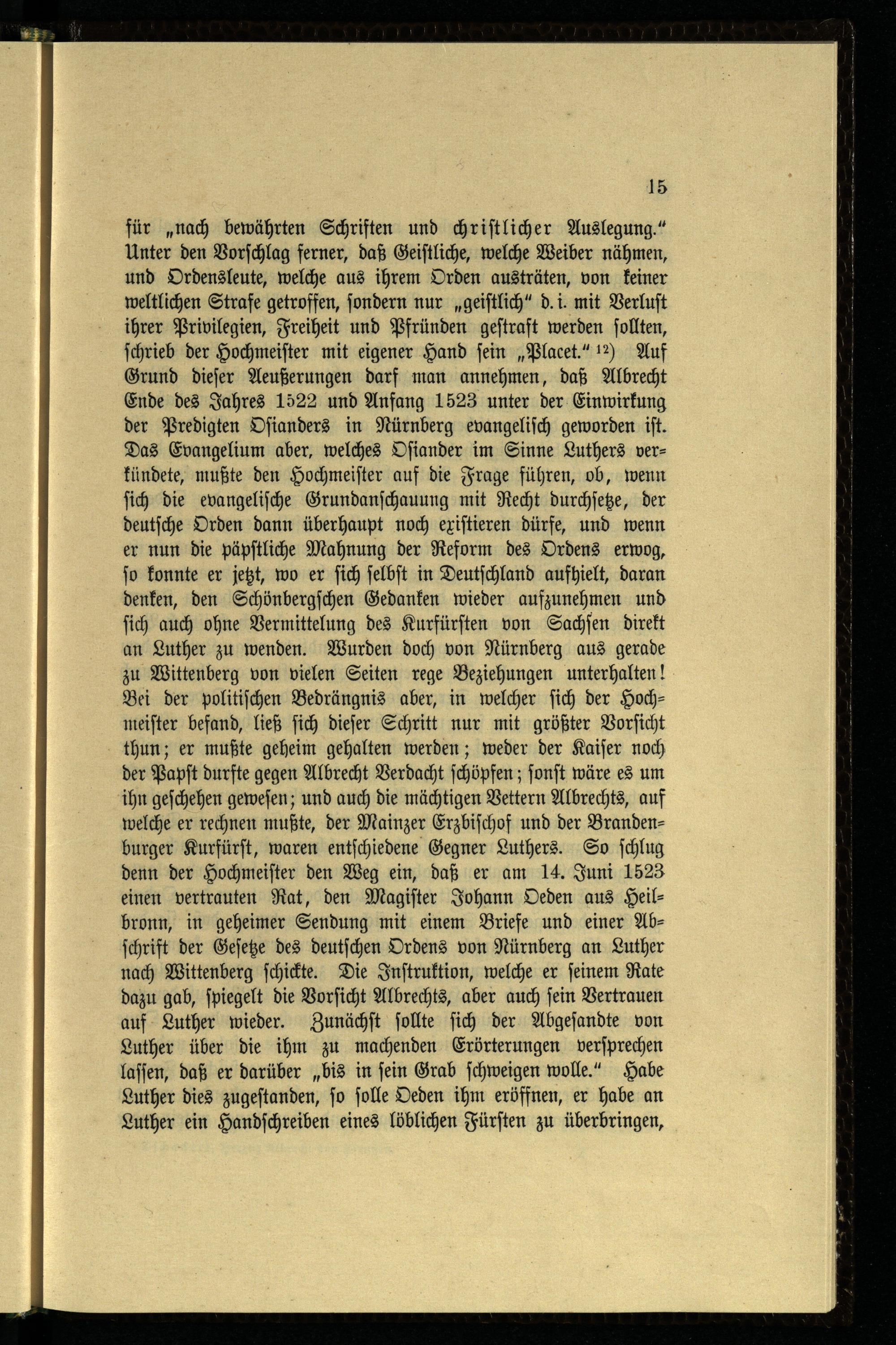 15

für „nach bewährten Schriften und christlicher Auslegung.“ Unter den Vorschlag ferner, daß Geistliche, welche Weiber nähmen, und Ordensleute, welche aus ihrem Orden austräten, von keiner weltlichen Strafe getroffen, sondern nur „geistlich“ d. i. mit Verlust ihrer Privilegien, Freiheit und Pfründen gestraft werden sollten, schrieb der Hochmeister mit eigener Hand sein „Placet.“ $^{12}$) Auf Grund dieser Aeußerungen darf man annehmen, daß Albrecht Ende des Jahres 1522 und Anfang 1523 unter der Einwirkung der Predigten Osianders in Nürnberg evangelisch geworden ist. Das Evangelium aber, welches Osiander im Sinne Luthers verkündete, mußte den Hochmeister auf die Frage führen, ob, wenn sich die evangelische Grundanschauung mit Recht durchsetze, der deutsche Orden dann überhaupt noch existieren dürfe, und wenn er nun die päpstliche Mahnung der Reform des Ordens erwog, so konnte er jetzt, wo er sich selbst in Deutschland aufhielt, daran denken, den Schönbergschen Gedanken wieder aufzunehmen und sich auch ohne Vermittelung des Kurfürsten von Sachsen direkt an Luther zu wenden. Wurden doch von Nürnberg aus gerade zu Wittenberg von vielen Seiten rege Beziehungen unterhalten! Bei der politischen Bedrängnis aber, in welcher sich der Hochmeister befand, ließ sich dieser Schritt nur mit größter Vorsicht thun; er mußte geheim gehalten werden; weder der Kaiser noch der Papst durfte gegen Albrecht Verdacht schöpfen; sonst wäre es um ihn geschehen gewesen; und auch die mächtigen Vettern Albrechts, auf welche er rechnen mußte, der Mainzer Erzbischof und der Brandenburger Kurfürst, waren entschiedene Gegner Luthers. So schlug denn der Hochmeister den Weg ein, daß er am 14. Juni 1523 einen vertrauten Rat, den Magister Johann Oeden aus Heilbronn, in geheimer Sendung mit einem Briefe und einer Abschrift der Gesetze des deutschen Ordens von Nürnberg an Luther nach Wittenberg schickte. Die Instruktion, welche er seinem Rate dazu gab, spiegelt die Vorsicht Albrechts, aber auch sein Vertrauen auf Luther wieder. Zunächst sollte sich der Abgesandte von Luther über die ihm zu machenden Erörterungen versprechen lassen, daß er darüber „bis in sein Grab schweigen wolle.“ Habe Luther dies zugestanden, so solle Oeden ihm eröffnen, er habe an Luther ein Handschreiben eines löblichen Fürsten zu überbringen,